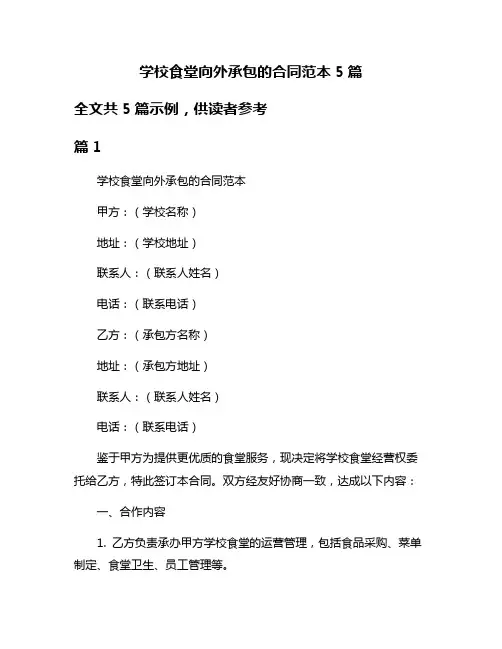 学校食堂向外承包的合同范本 5 篇

全文共 5 篇示例，供读者参考

篇 1

学校食堂向外承包的合同范本

甲方：（学校名称）

地址：（学校地址）

联系人：（联系人姓名）

电话：（联系电话）

乙方：（承包方名称）

地址：（承包方地址）

联系人：（联系人姓名）

电话：（联系电话）

鉴于甲方为提供更优质的食堂服务，现决定将学校食堂经营权委托给乙方，特此签订本合同。双方经友好协商一致，达成以下内容：

一、合作内容

1. 乙方负责承办甲方学校食堂的运营管理，包括食品采购、菜单制定、食堂卫生、员工管理等。